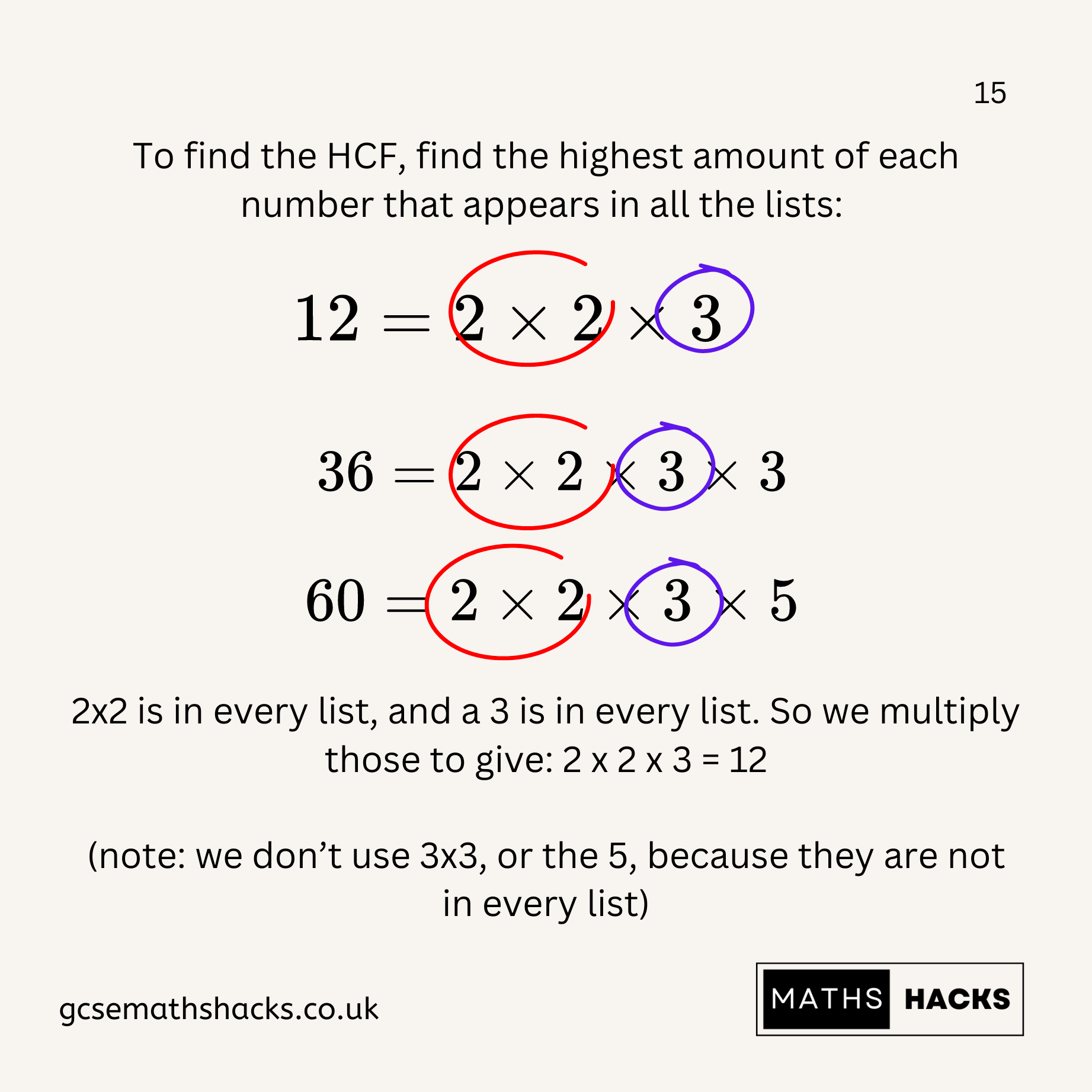 15

To find the HCF, find the highest amount of each number that appears in all the lists:

$12 = 2 \times 2 \times 3$

$36 = 2 \times 2 \times 3 \times 3$

$60 = 2 \times 2 \times 3 \times 5$

2x2 is in every list, and a 3 is in every list. So we multiply those to give: 2 x 2 x 3 = 12

(note: we don't use 3x3, or the 5, because they are not in every list)

gcsemathshacks.co.uk

MATHS HACKS